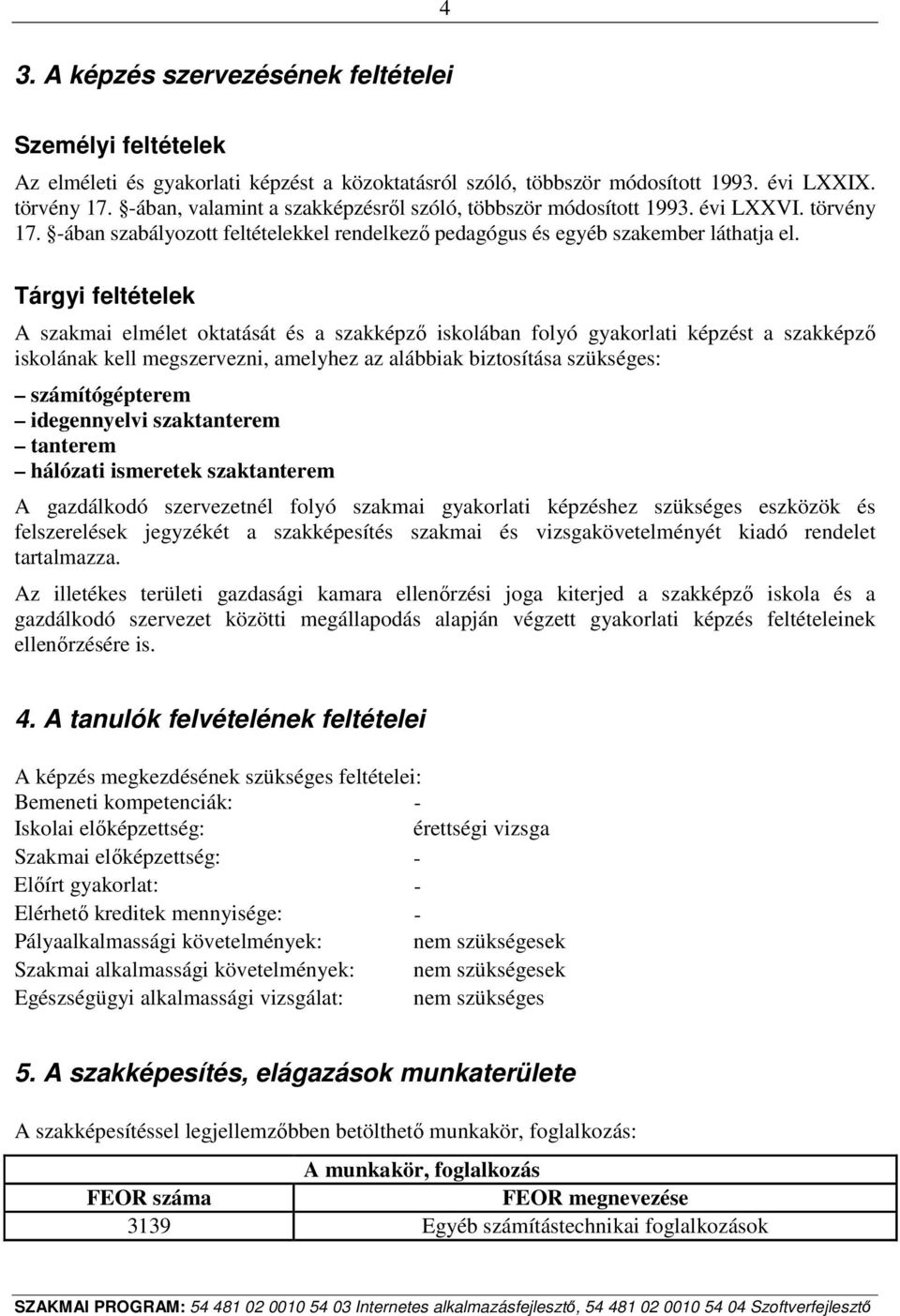 4

3. A képzés szervezésének feltételei

Személyi feltételek

Az elméleti és gyakorlati képzést a közoktatásról szóló, többször módosított 1993. évi LXXIX. törvény 17. §-ában, valamint a szakképzésről szóló, többször módosított 1993. évi LXXVI. törvény 17. §-ában szabályozott feltételekkel rendelkező pedagógus és egyéb szakember láthatja el.

Tárgyi feltételek

A szakmai elmélet oktatását és a szakképző iskolában folyó gyakorlati képzést a szakképző iskolának kell megszervezni, amelyhez az alábbiak biztosítása szükséges:

– számítógépterem
– idegennyelvi szaktanterem
– tanterem
– hálózati ismeretek szaktanterem

A gazdálkodó szervezetnél folyó szakmai gyakorlati képzéshez szükséges eszközök és felszerelések jegyzékét a szakképesítés szakmai és vizsgakövetelményét kiadó rendelet tartalmazza.

Az illetékes területi gazdasági kamara ellenőrzési joga kiterjed a szakképző iskola és a gazdálkodó szervezet közötti megállapodás alapján végzett gyakorlati képzés feltételeinek ellenőrzésére is.

4. A tanulók felvételének feltételei

A képzés megkezdésének szükséges feltételei:
Bemeneti kompetenciák: -
Iskolai előképzettség: érettségi vizsga
Szakmai előképzettség: -
Előírt gyakorlat: -
Elérhető kreditek mennyisége: -
Pályaalkalmassági követelmények: nem szükségesek
Szakmai alkalmassági követelmények: nem szükségesek
Egészségügyi alkalmassági vizsgálat: nem szükséges

5. A szakképesítés, elágazások munkaterülete

A szakképesítéssel legjellemzőbben betölthető munkakör, foglalkozás:

| A munkakör, foglalkozás | |
|---|---|
| FEOR száma | FEOR megnevezése |
| 3139 | Egyéb számítástechnikai foglalkozások |

SZAKMAI PROGRAM: 54 481 02 0010 54 03 Internetes alkalmazásfejlesztő, 54 481 02 0010 54 04 Szoftverfejlesztő